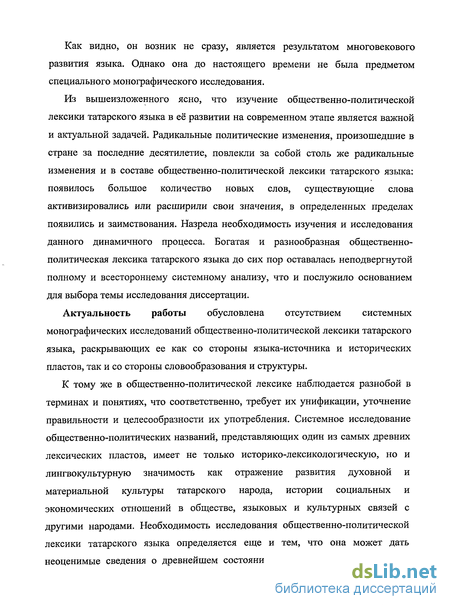 Как видно, он возник не сразу, является результатом многовекового развития языка. Однако она до настоящего времени не была предметом специального монографического исследования.

Из вышеизложенного ясно, что изучение общественно-политической лексики татарского языка в её развитии на современном этапе является важной и актуальной задачей. Радикальные политические изменения, произошедшие в стране за последние десятилетие, повлекли за собой столь же радикальные изменения и в составе общественно-политической лексики татарского языка: появилось большое количество новых слов, существующие слова активизировались или расширили свои значения, в определенных пределах появились и заимствования. Назрела необходимость изучения и исследования данного динамичного процесса. Богатая и разнообразная общественно-политическая лексика татарского языка до сих пор оставалась неподвергнутой полному и всестороннему системному анализу, что и послужило основанием для выбора темы исследования диссертации.

Актуальность работы обусловлена отсутствием системных монографических исследований общественно-политической лексики татарского языка, раскрывающих ее как со стороны языка-источника и исторических пластов, так и со стороны словообразования и структуры.

К тому же в общественно-политической лексике наблюдается разнобой в терминах и понятиях, что соответственно, требует их унификации, уточнение правильности и целесообразности их употребления. Системное исследование общественно-политических названий, представляющих один из самых древних лексических пластов, имеет не только историко-лексикологическую, но и лингвокультурную значимость как отражение развития духовной и материальной культуры татарского народа, истории социальных и экономических отношений в обществе, языковых и культурных связей с другими народами. Необходимость исследования общественно-политической лексики татарского языка определяется еще и тем, что она может дать неоценимые сведения о древнейшем состояни

dsLib.net
библиотека диссертаций